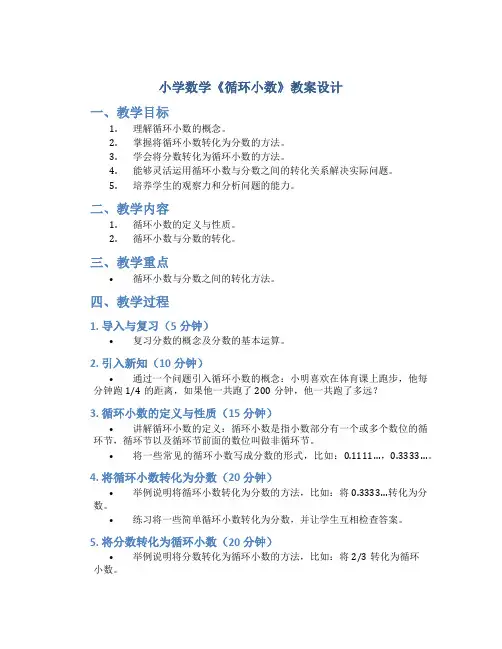 小学数学《循环小数》教案设计

一、教学目标

1. 理解循环小数的概念。
2. 掌握将循环小数转化为分数的方法。
3. 学会将分数转化为循环小数的方法。
4. 能够灵活运用循环小数与分数之间的转化关系解决实际问题。
5. 培养学生的观察力和分析问题的能力。

二、教学内容

1. 循环小数的定义与性质。
2. 循环小数与分数的转化。

三、教学重点

• 循环小数与分数之间的转化方法。

四、教学过程

1. 导入与复习（5 分钟）

• 复习分数的概念及分数的基本运算。

2. 引入新知（10 分钟）

• 通过一个问题引入循环小数的概念：小明喜欢在体育课上跑步，他每分钟跑 1/4 的距离，如果他一共跑了 200 分钟，他一共跑了多远？

3. 循环小数的定义与性质（15 分钟）

• 讲解循环小数的定义：循环小数是指小数部分有一个或多个数位的循环节，循环节以及循环节前面的数位叫做非循环节。

• 将一些常见的循环小数写成分数的形式，比如：0.1111...，0.3333...。

4. 将循环小数转化为分数（20 分钟）

• 举例说明将循环小数转化为分数的方法，比如：将 0.3333...转化为分数。

• 练习将一些简单循环小数转化为分数，并让学生互相检查答案。

5. 将分数转化为循环小数（20 分钟）

• 举例说明将分数转化为循环小数的方法，比如：将 2/3 转化为循环小数。